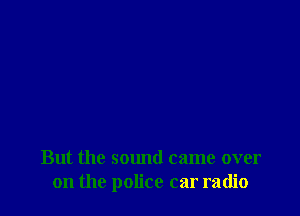 But the sound came over
on the police car radio